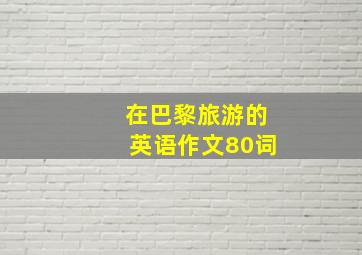 在巴黎旅游的
英语作文80词